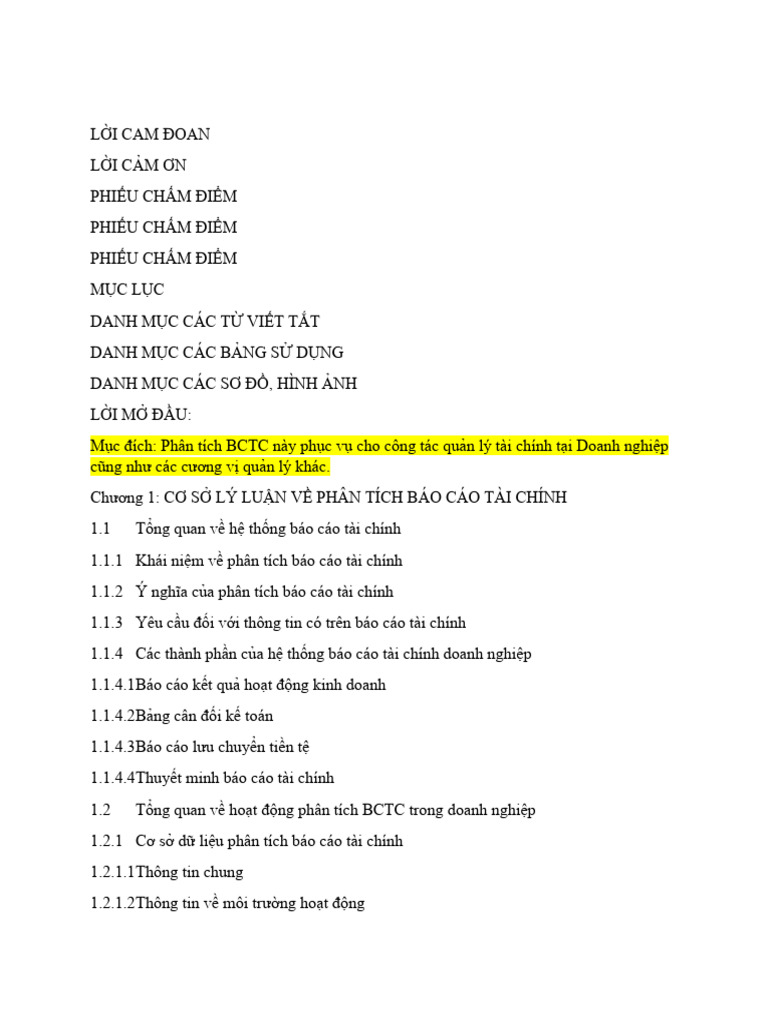 LỜI CAM ĐOAN

LỜI CẢM ƠN

PHIẾU CHẤM ĐIỂM

PHIẾU CHẤM ĐIỂM

PHIẾU CHẤM ĐIỂM

MỤC LỤC

DANH MỤC CÁC TỪ VIẾT TẮT

DANH MỤC CÁC BẢNG SỬ DỤNG

DANH MỤC CÁC SƠ ĐỒ, HÌNH ẢNH

LỜI MỞ ĐẦU:

Mục đích: Phân tích BCTC này phục vụ cho công tác quản lý tài chính tại Doanh nghiệp cũng như các cương vị quản lý khác.

Chương 1: CƠ SỞ LÝ LUẬN VỀ PHÂN TÍCH BÁO CÁO TÀI CHÍNH

1.1 Tổng quan về hệ thống báo cáo tài chính

1.1.1 Khái niệm về phân tích báo cáo tài chính

1.1.2 Ý nghĩa của phân tích báo cáo tài chính

1.1.3 Yêu cầu đối với thông tin có trên báo cáo tài chính

1.1.4 Các thành phần của hệ thống báo cáo tài chính doanh nghiệp

1.1.4.1Báo cáo kết quả hoạt động kinh doanh

1.1.4.2Bảng cân đối kế toán

1.1.4.3Báo cáo lưu chuyển tiền tệ

1.1.4.4Thuyết minh báo cáo tài chính

1.2 Tổng quan về hoạt động phân tích BCTC trong doanh nghiệp

1.2.1 Cơ sở dữ liệu phân tích báo cáo tài chính

1.2.1.1Thông tin chung

1.2.1.2Thông tin về môi trường hoạt động